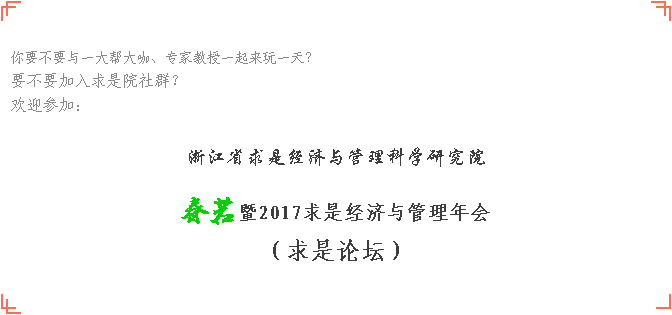 你要不要与一大帮大咖、专家教授一起来玩一天？
要不要加入求是院社群？
欢迎参加：

浙江省求是经济与管理科学研究院

春茗暨2017求是经济与管理年会

（求是论坛）